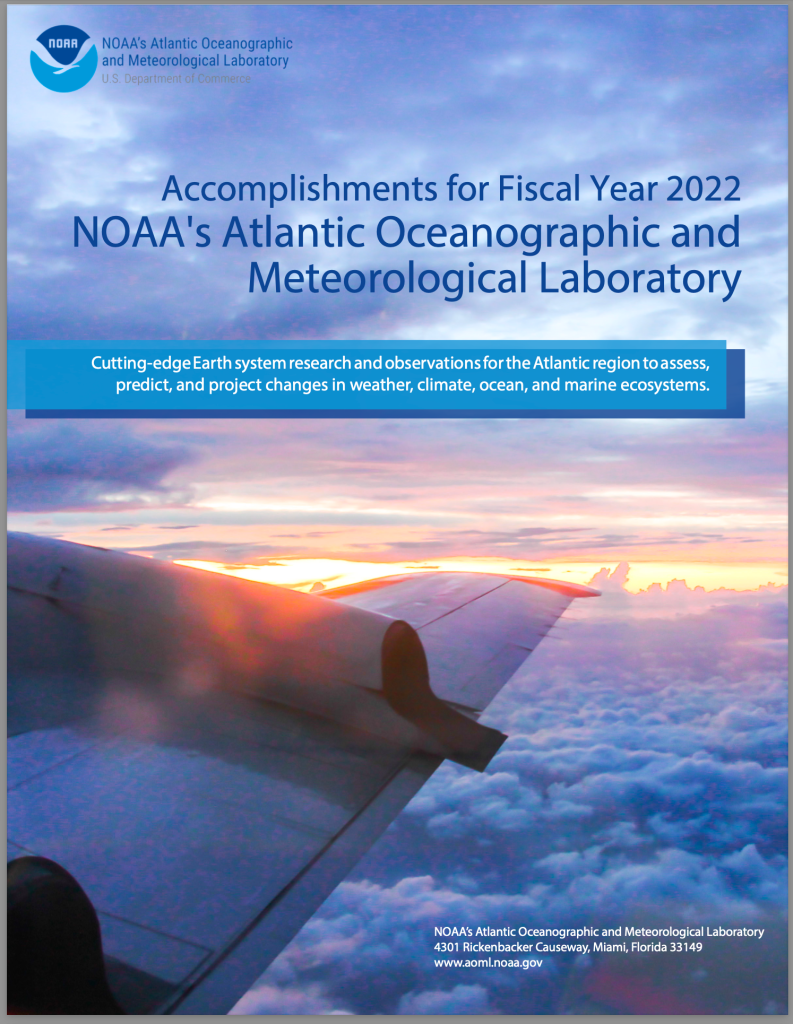 NOAA

NOAA's Atlantic Oceanographic and Meteorological Laboratory
U.S. Department of Commerce

Accomplishments for Fiscal Year 2022
NOAA's Atlantic Oceanographic and Meteorological Laboratory

Cutting-edge Earth system research and observations for the Atlantic region to assess, predict, and project changes in weather, climate, ocean, and marine ecosystems.

NOAA's Atlantic Oceanographic and Meteorological Laboratory
4301 Rickenbacker Causeway, Miami, Florida 33149
www.aoml.noaa.gov